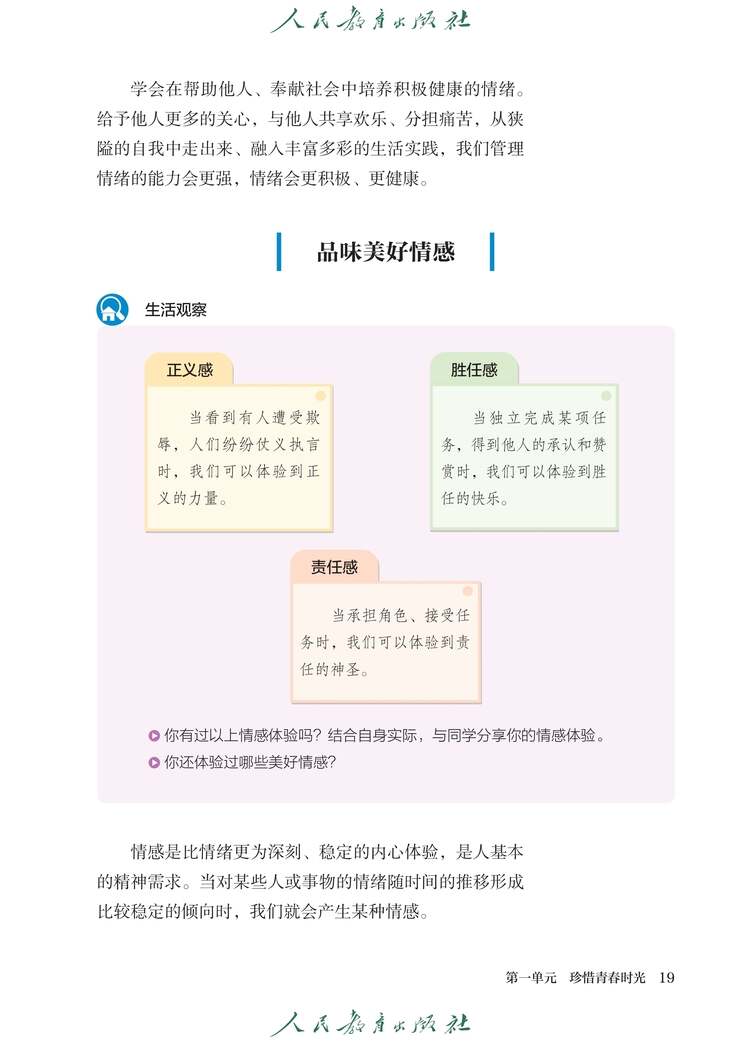 人民教育出版社

学会在帮助他人、奉献社会中培养积极健康的情绪。给予他人更多的关心，与他人共享欢乐、分担痛苦，从狭隘的自我中走出来、融入丰富多彩的生活实践，我们管理情绪的能力会更强，情绪会更积极、更健康。

品味美好情感

生活观察

正义感

当看到有人遭受欺辱，人们纷纷仗义执言时，我们可以体验到正义的力量。

胜任感

当独立完成某项任务，得到他人的承认和赞赏时，我们可以体验到胜任的快乐。

责任感

当承担角色、接受任务时，我们可以体验到责任的神圣。

你有过以上情感体验吗？结合自身实际，与同学分享你的情感体验。

你还体验过哪些美好情感？

情感是比情绪更为深刻、稳定的内心体验，是人基本的精神需求。当对某些人或事物的情绪随时间的推移形成比较稳定的倾向时，我们就会产生某种情感。

第一单元　珍惜青春时光　19

人民教育出版社